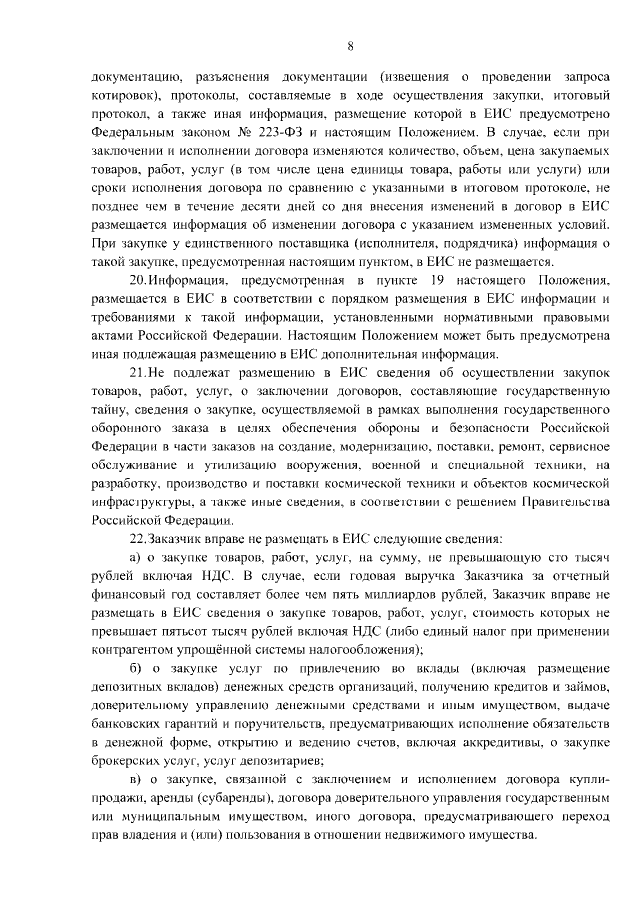 8

документацию, разъяснения документации (извещения о проведении запроса котировок), протоколы, составляемые в ходе осуществления закупки, итоговый протокол, а также иная информация, размещение которой в ЕИС предусмотрено Федеральным законом № 223-ФЗ и настоящим Положением. В случае, если при заключении и исполнении договора изменяются количество, объем, цена закупаемых товаров, работ, услуг (в том числе цена единицы товара, работы или услуги) или сроки исполнения договора по сравнению с указанными в итоговом протоколе, не позднее чем в течение десяти дней со дня внесения изменений в договор в ЕИС размещается информация об изменении договора с указанием измененных условий. При закупке у единственного поставщика (исполнителя, подрядчика) информация о такой закупке, предусмотренная настоящим пунктом, в ЕИС не размещается.

20.Информация, предусмотренная в пункте 19 настоящего Положения, размещается в ЕИС в соответствии с порядком размещения в ЕИС информации и требованиями к такой информации, установленными нормативными правовыми актами Российской Федерации. Настоящим Положением может быть предусмотрена иная подлежащая размещению в ЕИС дополнительная информация.

21.Не подлежат размещению в ЕИС сведения об осуществлении закупок товаров, работ, услуг, о заключении договоров, составляющие государственную тайну, сведения о закупке, осуществляемой в рамках выполнения государственного оборонного заказа в целях обеспечения обороны и безопасности Российской Федерации в части заказов на создание, модернизацию, поставки, ремонт, сервисное обслуживание и утилизацию вооружения, военной и специальной техники, на разработку, производство и поставки космической техники и объектов космической инфраструктуры, а также иные сведения, в соответствии с решением Правительства Российской Федерации.

22.Заказчик вправе не размещать в ЕИС следующие сведения:

а) о закупке товаров, работ, услуг, на сумму, не превышающую сто тысяч рублей включая НДС. В случае, если годовая выручка Заказчика за отчетный финансовый год составляет более чем пять миллиардов рублей, Заказчик вправе не размещать в ЕИС сведения о закупке товаров, работ, услуг, стоимость которых не превышает пятьсот тысяч рублей включая НДС (либо единый налог при применении контрагентом упрощённой системы налогообложения);

б) о закупке услуг по привлечению во вклады (включая размещение депозитных вкладов) денежных средств организаций, получению кредитов и займов, доверительному управлению денежными средствами и иным имуществом, выдаче банковских гарантий и поручительств, предусматривающих исполнение обязательств в денежной форме, открытию и ведению счетов, включая аккредитивы, о закупке брокерских услуг, услуг депозитариев;

в) о закупке, связанной с заключением и исполнением договора купли-продажи, аренды (субаренды), договора доверительного управления государственным или муниципальным имуществом, иного договора, предусматривающего переход прав владения и (или) пользования в отношении недвижимого имущества.